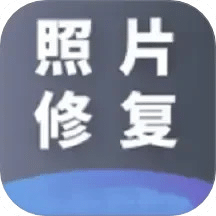 照片
修复